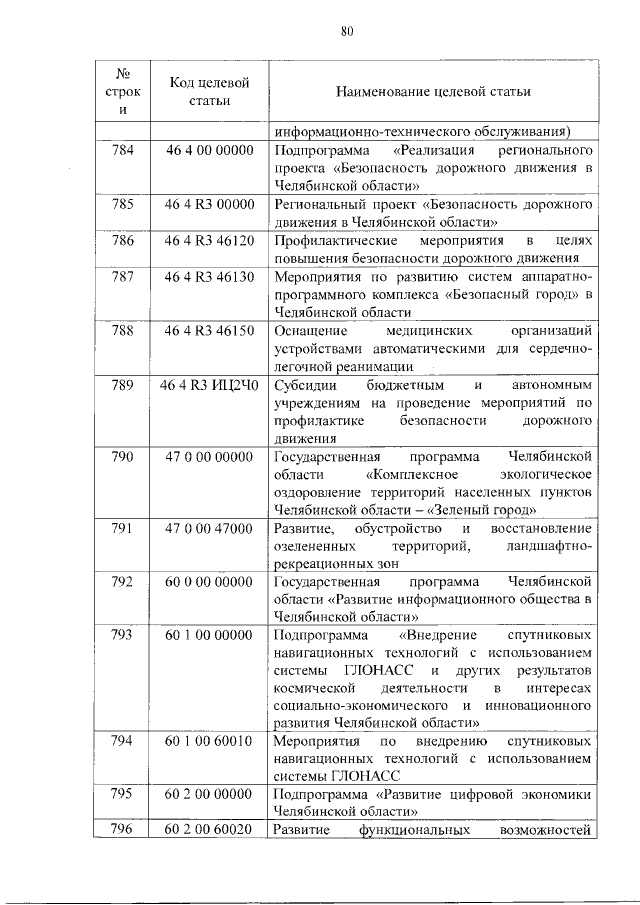 80

| № строк и | Код целевой статьи | Наименование целевой статьи |
|---|---|---|
| | | информационно-технического обслуживания) |
| 784 | 46 4 00 00000 | Подпрограмма «Реализация регионального проекта «Безопасность дорожного движения в Челябинской области» |
| 785 | 46 4 R3 00000 | Региональный проект «Безопасность дорожного движения в Челябинской области» |
| 786 | 46 4 R3 46120 | Профилактические мероприятия в целях повышения безопасности дорожного движения |
| 787 | 46 4 R3 46130 | Мероприятия по развитию систем аппаратно-программного комплекса «Безопасный город» в Челябинской области |
| 788 | 46 4 R3 46150 | Оснащение медицинских организаций устройствами автоматическими для сердечно-легочной реанимации |
| 789 | 46 4 R3 ИЦ2Ч0 | Субсидии бюджетным и автономным учреждениям на проведение мероприятий по профилактике безопасности дорожного движения |
| 790 | 47 0 00 00000 | Государственная программа Челябинской области «Комплексное экологическое оздоровление территорий населенных пунктов Челябинской области – «Зеленый город» |
| 791 | 47 0 00 47000 | Развитие, обустройство и восстановление озелененных территорий, ландшафтно-рекреационных зон |
| 792 | 60 0 00 00000 | Государственная программа Челябинской области «Развитие информационного общества в Челябинской области» |
| 793 | 60 1 00 00000 | Подпрограмма «Внедрение спутниковых навигационных технологий с использованием системы ГЛОНАСС и других результатов космической деятельности в интересах социально-экономического и инновационного развития Челябинской области» |
| 794 | 60 1 00 60010 | Мероприятия по внедрению спутниковых навигационных технологий с использованием системы ГЛОНАСС |
| 795 | 60 2 00 00000 | Подпрограмма «Развитие цифровой экономики Челябинской области» |
| 796 | 60 2 00 60020 | Развитие функциональных возможностей |